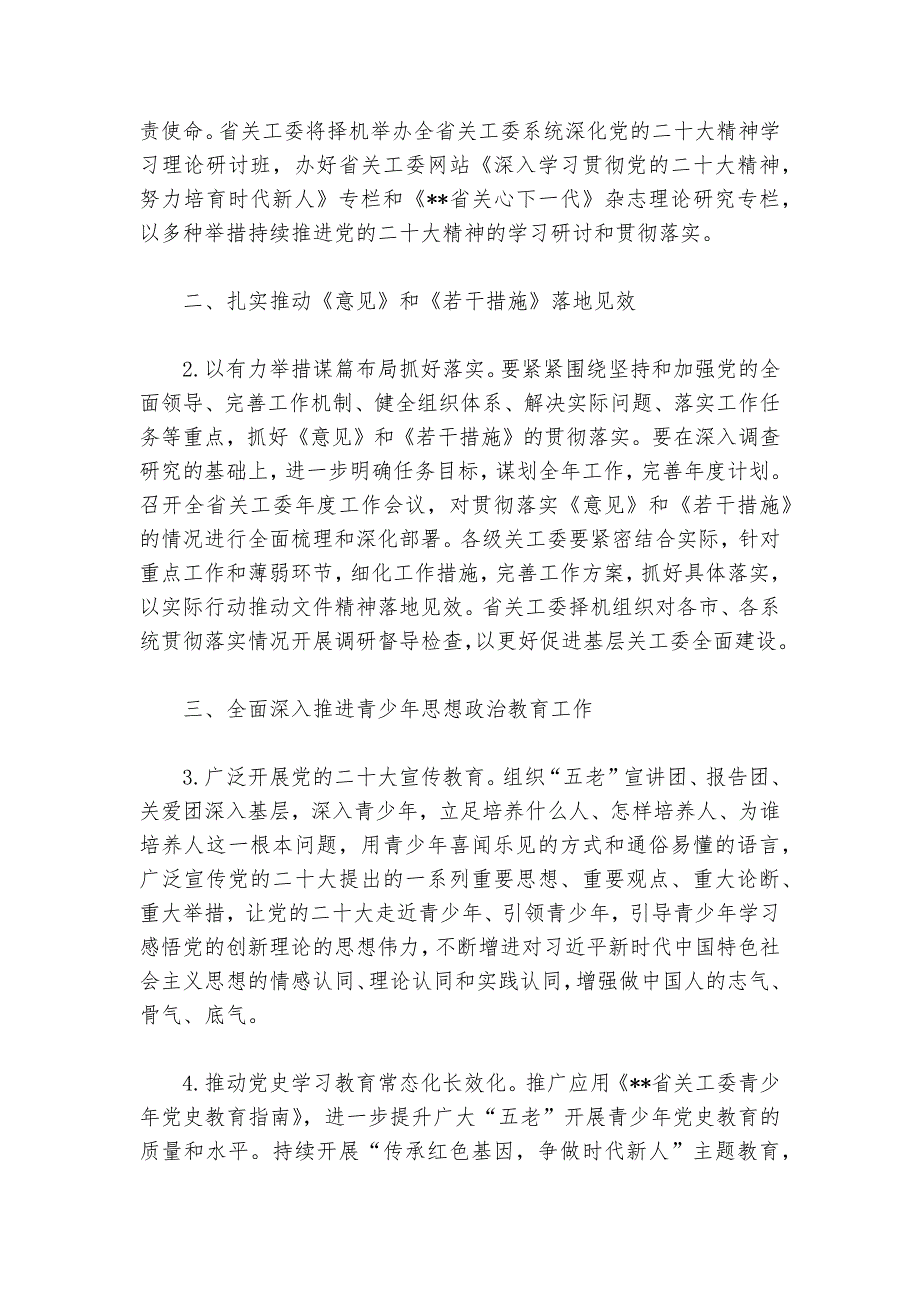 责使命。省关工委将择机举办全省关工委系统深化党的二十大精神学习理论研讨班，办好省关工委网站《深入学习贯彻党的二十大精神，努力培育时代新人》专栏和《**省关心下一代》杂志理论研究专栏，以多种举措持续推进党的二十大精神的学习研讨和贯彻落实。

二、扎实推动《意见》和《若干措施》落地见效

2.以有力举措谋篇布局抓好落实。要紧紧围绕坚持和加强党的全面领导、完善工作机制、健全组织体系、解决实际问题、落实工作任务等重点，抓好《意见》和《若干措施》的贯彻落实。要在深入调查研究的基础上，进一步明确任务目标，谋划全年工作，完善年度计划。召开全省关工委年度工作会议，对贯彻落实《意见》和《若干措施》的情况进行全面梳理和深化部署。各级关工委要紧密结合实际，针对重点工作和薄弱环节，细化工作措施，完善工作方案，抓好具体落实，以实际行动推动文件精神落地见效。省关工委择机组织对各市、各系统贯彻落实情况开展调研督导检查，以更好促进基层关工委全面建设。

三、全面深入推进青少年思想政治教育工作

3.广泛开展党的二十大宣传教育。组织“五老”宣讲团、报告团、关爱团深入基层，深入青少年，立足培养什么人、怎样培养人、为谁培养人这一根本问题，用青少年喜闻乐见的方式和通俗易懂的语言，广泛宣传党的二十大提出的一系列重要思想、重要观点、重大论断、重大举措，让党的二十大走近青少年、引领青少年，引导青少年学习感悟党的创新理论的思想伟力，不断增进对习近平新时代中国特色社会主义思想的情感认同、理论认同和实践认同，增强做中国人的志气、骨气、底气。

4.推动党史学习教育常态化长效化。推广应用《**省关工委青少年党史教育指南》，进一步提升广大“五老”开展青少年党史教育的质量和水平。持续开展“传承红色基因，争做时代新人”主题教育，